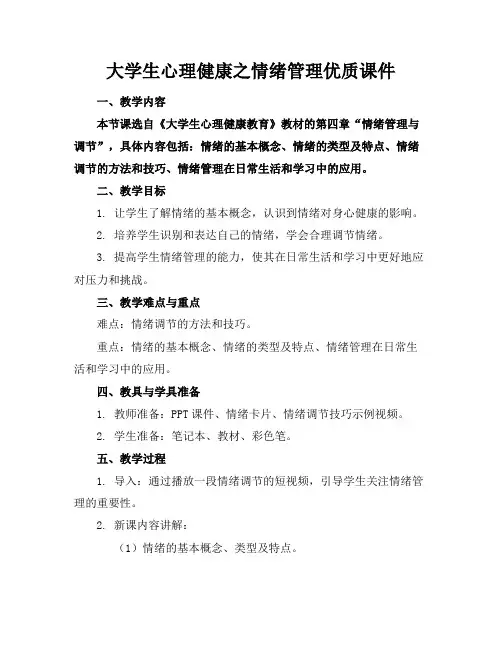 大学生心理健康之情绪管理优质课件

一、教学内容

本节课选自《大学生心理健康教育》教材的第四章“情绪管理与调节”，具体内容包括：情绪的基本概念、情绪的类型及特点、情绪调节的方法和技巧、情绪管理在日常生活和学习中的应用。

二、教学目标

1. 让学生了解情绪的基本概念，认识到情绪对身心健康的影响。

2. 培养学生识别和表达自己的情绪，学会合理调节情绪。

3. 提高学生情绪管理的能力，使其在日常生活和学习中更好地应对压力和挑战。

三、教学难点与重点

难点：情绪调节的方法和技巧。

重点：情绪的基本概念、情绪的类型及特点、情绪管理在日常生活和学习中的应用。

四、教具与学具准备

1. 教师准备：PPT 课件、情绪卡片、情绪调节技巧示例视频。

2. 学生准备：笔记本、教材、彩色笔。

五、教学过程

1. 导入：通过播放一段情绪调节的短视频，引导学生关注情绪管理的重要性。

2. 新课内容讲解：

（1）情绪的基本概念、类型及特点。